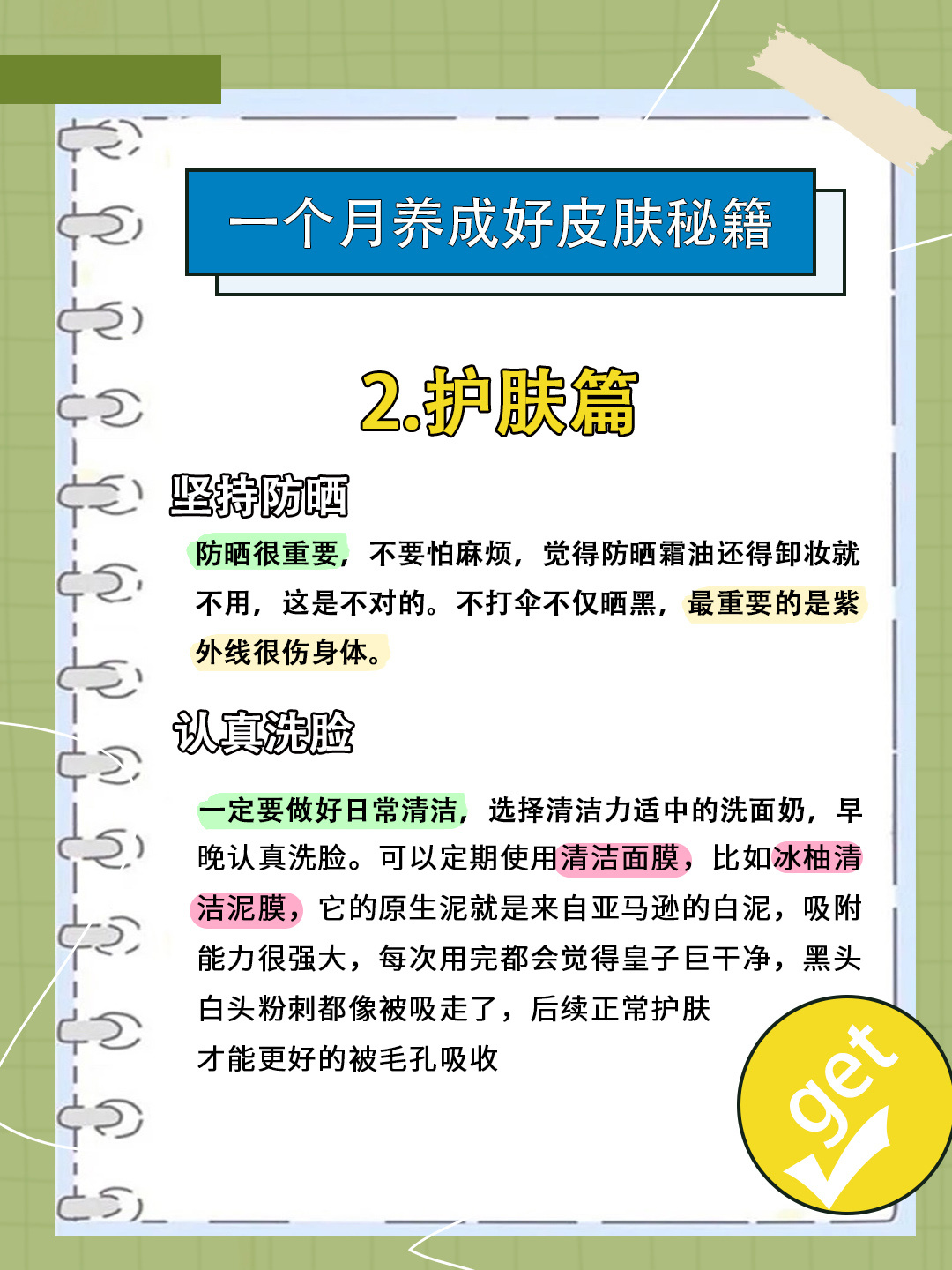 一个月养成好皮肤秘籍

2.护肤篇

坚持防晒

防晒很重要，不要怕麻烦，觉得防晒霜油还得卸妆就不用，这是不对的。不打伞不仅晒黑，最重要的是紫外线很伤身体。

认真洗脸

一定要做好日常清洁，选择清洁力适中的洗面奶，早晚认真洗脸。可以定期使用清洁面膜，比如冰柚清洁泥膜，它的原生泥就是来自亚马逊的白泥，吸附能力很强大，每次用完都会觉得皇子巨干净，黑头白头粉刺都像被吸走了，后续正常护肤才能更好的被毛孔吸收

get